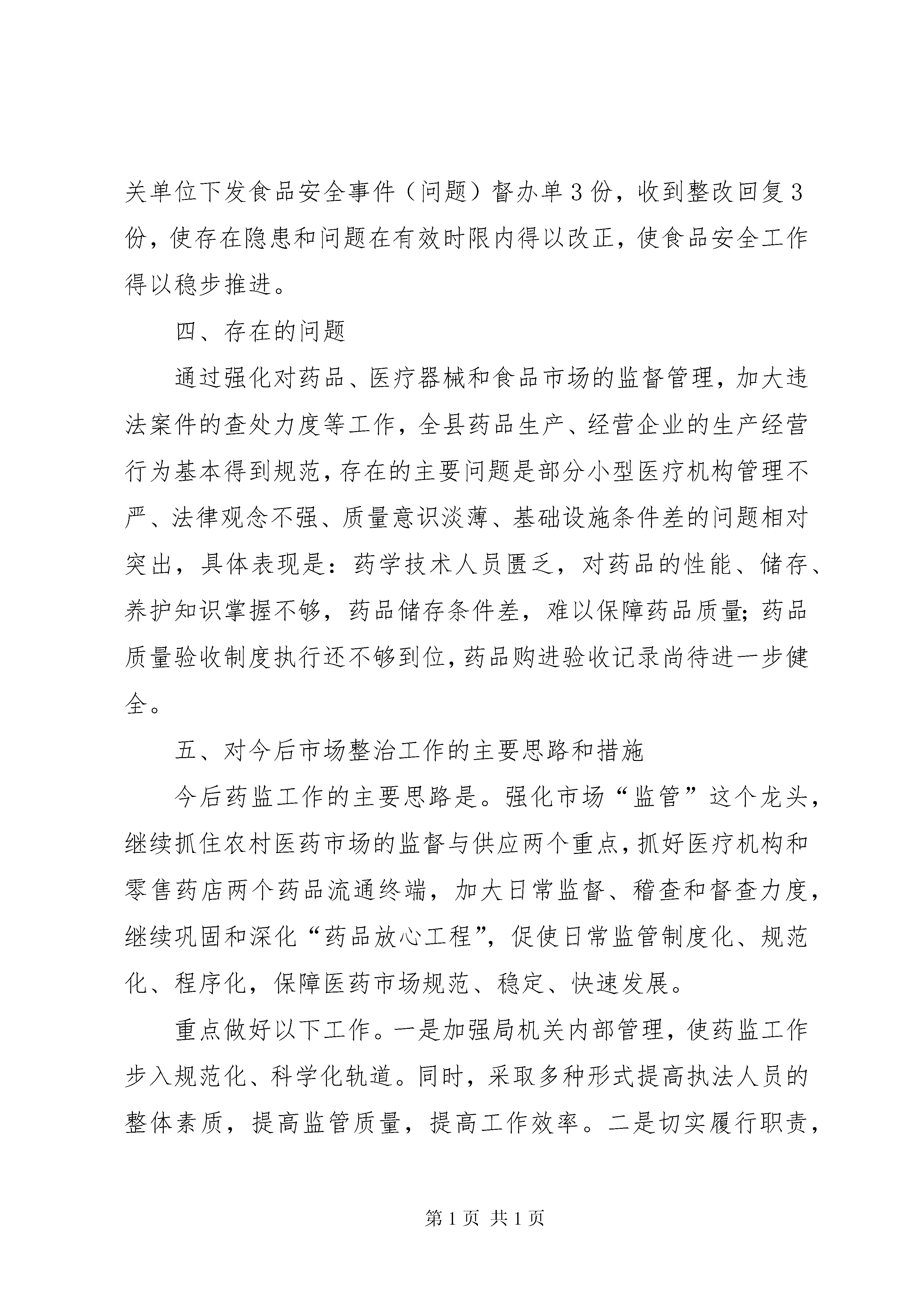 关单位下发食品安全事件（问题）督办单3份，收到整改回复3份，使存在隐患和问题在有效时限内得以改正，使食品安全工作得以稳步推进。

四、存在的问题

通过强化对药品、医疗器械和食品市场的监督管理，加大违法案件的查处力度等工作，全县药品生产、经营企业的生产经营行为基本得到规范，存在的主要问题是部分小型医疗机构管理不严、法律观念不强、质量意识淡薄、基础设施条件差的问题相对突出，具体表现是：药学技术人员匮乏，对药品的性能、储存、养护知识掌握不够，药品储存条件差，难以保障药品质量；药品质量验收制度执行还不够到位，药品购进验收记录尚待进一步健全。

五、对今后市场整治工作的主要思路和措施

今后药监工作的主要思路是。强化市场“监管”这个龙头，继续抓住农村医药市场的监督与供应两个重点，抓好医疗机构和零售药店两个药品流通终端，加大日常监督、稽查和督查力度，继续巩固和深化“药品放心工程”，促使日常监管制度化、规范化、程序化，保障医药市场规范、稳定、快速发展。

重点做好以下工作。一是加强局机关内部管理，使药监工作步入规范化、科学化轨道。同时，采取多种形式提高执法人员的整体素质，提高监管质量，提高工作效率。二是切实履行职责，

第1页 共1页